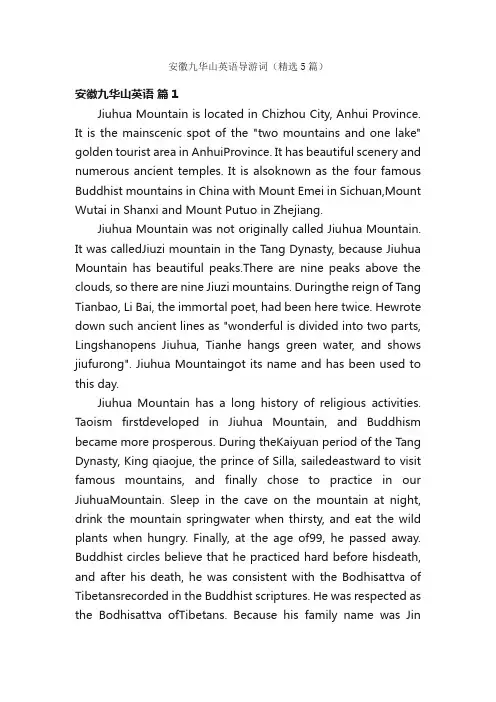 安徽九华山英语导游词（精选 5 篇）

安徽九华山英语 篇 1

Jiuhua Mountain is located in Chizhou City, Anhui Province. It is the mainscenic spot of the "two mountains and one lake" golden tourist area in AnhuiProvince. It has beautiful scenery and numerous ancient temples. It is alsoknown as the four famous Buddhist mountains in China with Mount Emei in Sichuan,Mount Wutai in Shanxi and Mount Putuo in Zhejiang.

Jiuhua Mountain was not originally called Jiuhua Mountain. It was calledJiuzi mountain in the Tang Dynasty, because Jiuhua Mountain has beautiful peaks.There are nine peaks above the clouds, so there are nine Jiuzi mountains. Duringthe reign of Tang Tianbao, Li Bai, the immortal poet, had been here twice. Hewrote down such ancient lines as "wonderful is divided into two parts, Lingshanopens Jiuhua, Tianhe hangs green water, and shows jiufurong". Jiuhua Mountaingot its name and has been used to this day.

Jiuhua Mountain has a long history of religious activities. Taoism firstdeveloped in Jiuhua Mountain, and Buddhism became more prosperous. During theKaiyuan period of the Tang Dynasty, King qiaojue, the prince of Silla, sailedeastward to visit famous mountains, and finally chose to practice in our JiuhuaMountain. Sleep in the cave on the mountain at night, drink the mountain springwater when thirsty, and eat the wild plants when hungry. Finally, at the age of99, he passed away. Buddhist circles believe that he practiced hard before hisdeath, and after his death, he was consistent with the Bodhisattva of Tibetansrecorded in the Buddhist scriptures. He was respected as the Bodhisattva ofTibetans. Because his family name was Jin